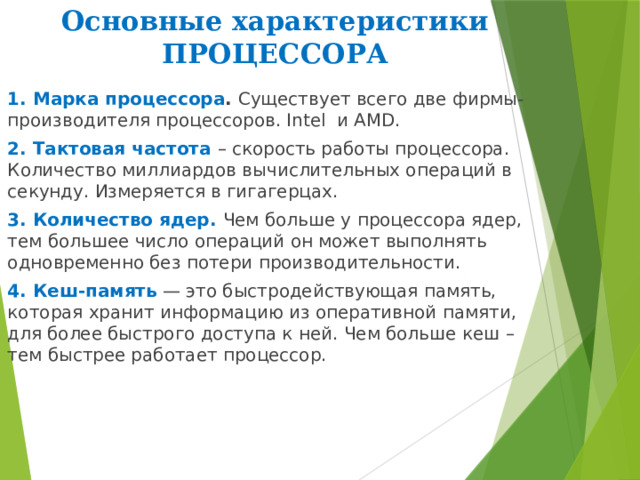 Основные характеристики ПРОЦЕССОРА

1. Марка процессора. Существует всего две фирмы-производителя процессоров. Intel и AMD.

2. Тактовая частота – скорость работы процессора. Количество миллиардов вычислительных операций в секунду. Измеряется в гигагерцах.

3. Количество ядер. Чем больше у процессора ядер, тем большее число операций он может выполнять одновременно без потери производительности.

4. Кеш-память — это быстродействующая память, которая хранит информацию из оперативной памяти, для более быстрого доступа к ней. Чем больше кеш – тем быстрее работает процессор.